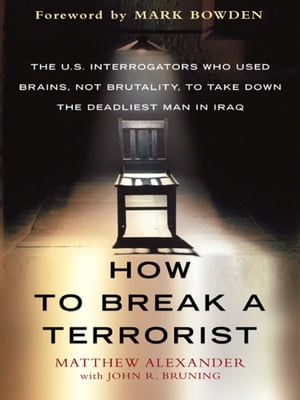 Foreword by MARK BOWDEN

THE U.S. INTERROGATORS WHO USED BRAINS, NOT BRUTALITY, TO TAKE DOWN THE DEADLIEST MAN IN IRAQ

HOW TO BREAK A TERRORIST

MATTHEW ALEXANDER
with JOHN R. BRUNING